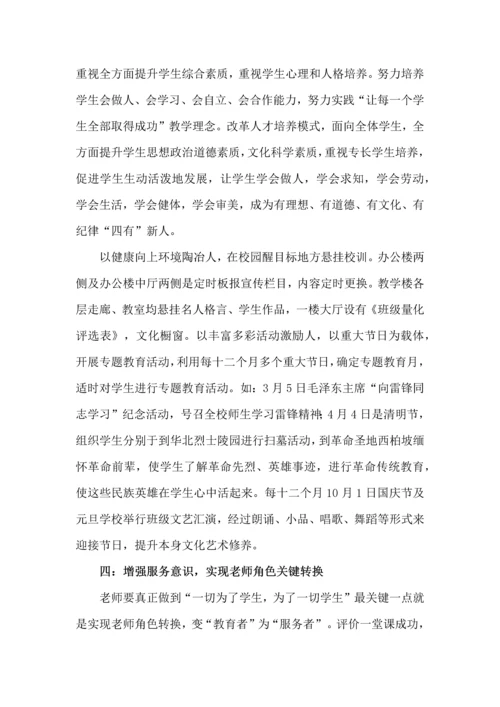 重视全方面提升学生综合素质，重视学生心理和人格培养。努力培养学生会做人、会学习、会自立、会合作能力，努力实践“让每一个学生全部取得成功”教学理念。改革人才培养模式，面向全体学生，全方面提升学生思想政治道德素质，文化科学素质，重视专长学生培养，促进学生生动活泼地发展，让学生学会做人，学会求知，学会劳动，学会生活，学会健体，学会审美，成为有理想、有道德、有文化、有纪律“四有”新人。

以健康向上环境陶冶人，在校园醒目标地方悬挂校训。办公楼两侧及办公楼中厅两侧是定时板报宣传栏目，内容定时更换。教学楼各层走廊、教室均悬挂名人格言、学生作品，一楼大厅设有《班级量化评选表》，文化橱窗。以丰富多彩活动激励人，以重大节日为载体，开展专题教育活动，利用每十二个月多个重大节日，确定专题教育月，适时对学生进行专题教育活动。如：3月5日毛泽东主席“向雷锋同志学习”纪念活动，号召全校师生学习雷锋精神；4月4日是清明节，组织学生分别于到华北烈士陵园进行扫墓活动，到革命圣地西柏坡缅怀革命前辈，使学生了解革命先烈、英雄事迹，进行革命传统教育，使这些民族英雄在学生心中活起来。每十二个月10月1日国庆节及元旦学校举行班级文艺汇演，经过朗诵、小品、唱歌、舞蹈等形式来迎接节日，提升本身文化艺术修养。

四：增强服务意识，实现老师角色关键转换

老师要真正做到“一切为了学生，为了一切学生”最关键一点就是实现老师角色转换，变“教育者”为“服务者”。评价一堂课成功，